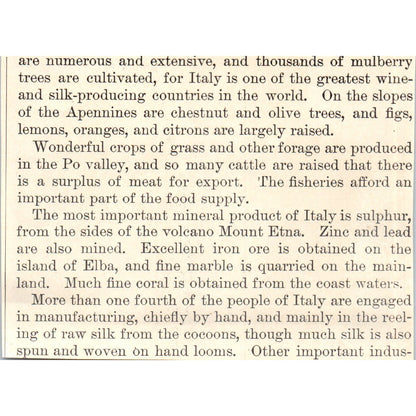 are numerous and extensive, and thousands of mulberry trees are cultivated, for Italy is one of the greatest wine- and silk-producing countries in the world. On the slopes of the Apennines are chestnut and olive trees, and figs, lemons, oranges, and citrons are largely raised.

Wonderful crops of grass and other forage are produced in the Po valley, and so many cattle are raised that there is a surplus of meat for export. The fisheries afford an important part of the food supply.

The most important mineral product of Italy is sulphur, from the sides of the volcano Mount Etna. Zinc and lead are also mined. Excellent iron ore is obtained on the island of Elba, and fine marble is quarried on the mainland. Much fine coral is obtained from the coast waters.

More than one fourth of the people of Italy are engaged in manufacturing, chiefly by hand, and mainly in the reeling of raw silk from the cocoons, though much silk is also spun and woven on hand looms. Other important indus-